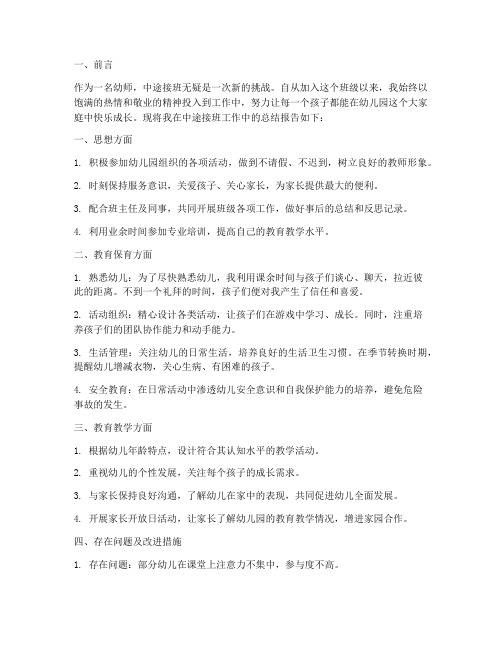 一、前言

作为一名幼师，中途接班无疑是一次新的挑战。自从加入这个班级以来，我始终以饱满的热情和敬业的精神投入到工作中，努力让每一个孩子都能在幼儿园这个大家庭中快乐成长。现将我在中途接班工作中的总结报告如下：

一、思想方面

1. 积极参加幼儿园组织的各项活动，做到不请假、不迟到，树立良好的教师形象。

2. 时刻保持服务意识，关爱孩子、关心家长，为家长提供最大的便利。

3. 配合班主任及同事，共同开展班级各项工作，做好事后的总结和反思记录。

4. 利用业余时间参加专业培训，提高自己的教育教学水平。

二、教育保育方面

1. 熟悉幼儿：为了尽快熟悉幼儿，我利用课余时间与孩子们谈心、聊天，拉近彼此的距离。不到一个礼拜的时间，孩子们便对我产生了信任和喜爱。

2. 活动组织：精心设计各类活动，让孩子们在游戏中学习、成长。同时，注重培养孩子们的团队协作能力和动手能力。

3. 生活管理：关注幼儿的日常生活，培养良好的生活卫生习惯。在季节转换时期，提醒幼儿增减衣物，关心生病、有困难的孩子。

4. 安全教育：在日常活动中渗透幼儿安全意识和自我保护能力的培养，避免危险事故的发生。

三、教育教学方面

1. 根据幼儿年龄特点，设计符合其认知水平的教学活动。

2. 重视幼儿的个性发展，关注每个孩子的成长需求。

3. 与家长保持良好沟通，了解幼儿在家中的表现，共同促进幼儿全面发展。

4. 开展家长开放日活动，让家长了解幼儿园的教育教学情况，增进家园合作。

四、存在问题及改进措施

1. 存在问题：部分幼儿在课堂上注意力不集中，参与度不高。